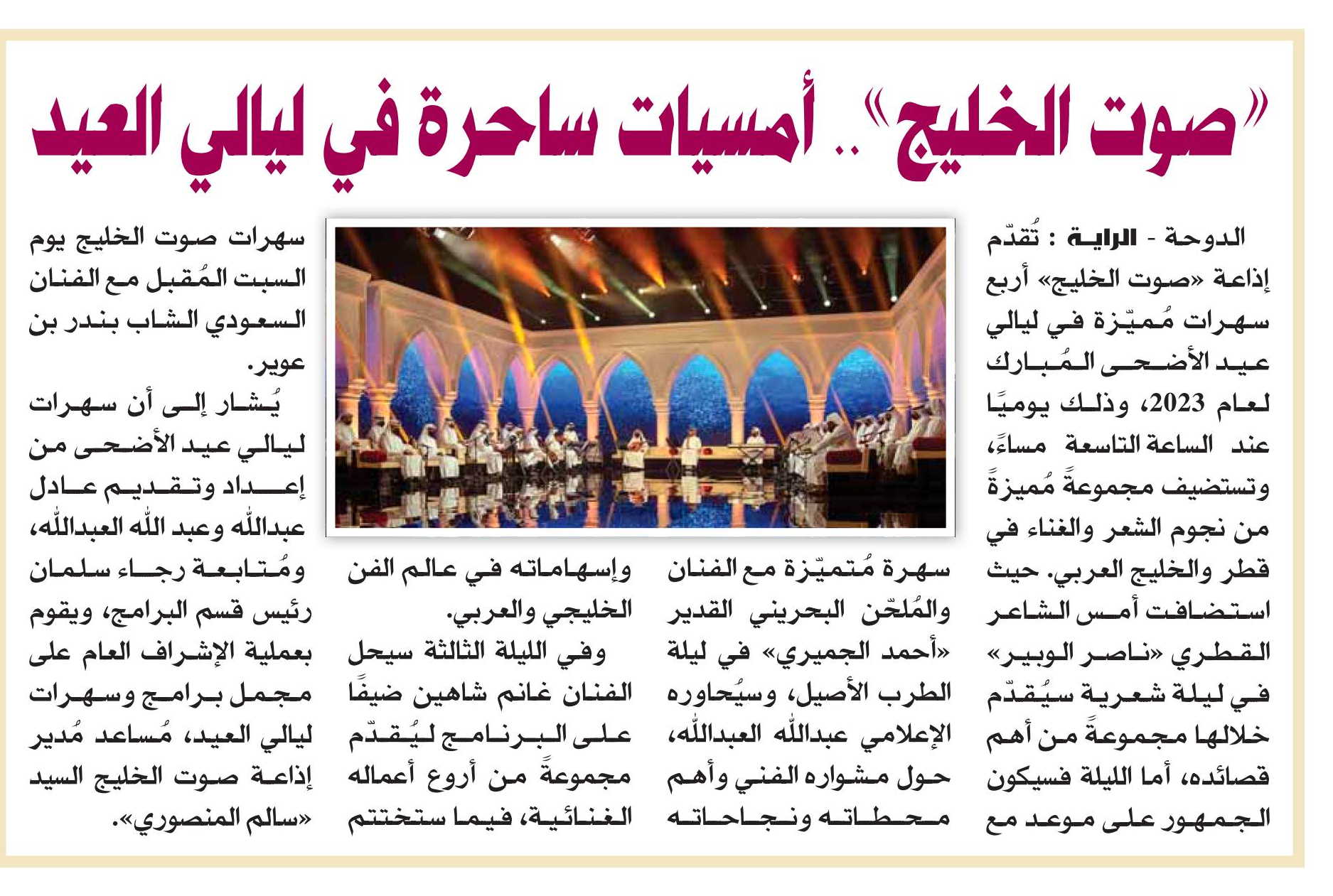 «صوت الخليج».. أمسيات ساحرة في ليالي العيد

الدوحة - الراية : تُقدّم إذاعة «صوت الخليج» أربع سهرات مُميّزة في ليالي عيد الأضحى المُبارك لعام 2023، وذلك يوميًا عند الساعة التاسعة مساءً، وتستضيف مجموعةً مُميزةً من نجوم الشعر والغناء في قطر والخليج العربي. حيث استضافت أمس الشاعر القطري «ناصر الوبير» في ليلة شعرية سيُقدّم خلالها مجموعةً من أهم قصائده، أما الليلة فسيكون الجمهور على موعد مع سهرة مُتميّزة مع الفنان والمُلحّن البحريني القدير «أحمد الجميري» في ليلة الطرب الأصيل، وسيُحاوره الإعلامي عبدالله العبدالله، حول مشواره الفني وأهم محطاته ونجاحاته وإسهاماته في عالم الفن الخليجي والعربي.

وفي الليلة الثالثة سيحل الفنان غانم شاهين ضيفًا على البرنامج ليُقدّم مجموعةً من أروع أعماله الغنائية، فيما ستختتم سهرات صوت الخليج يوم السبت المُقبل مع الفنان السعودي الشاب بندر بن عوير.

يُشار إلى أن سهرات ليالي عيد الأضحى من إعداد وتقديم عادل عبدالله وعبد الله العبدالله، ومُتابعة رجاء سلمان رئيس قسم البرامج، ويقوم بعملية الإشراف العام على مجمل برامج وسهرات ليالي العيد، مُساعد مُدير إذاعة صوت الخليج السيد «سالم المنصوري».